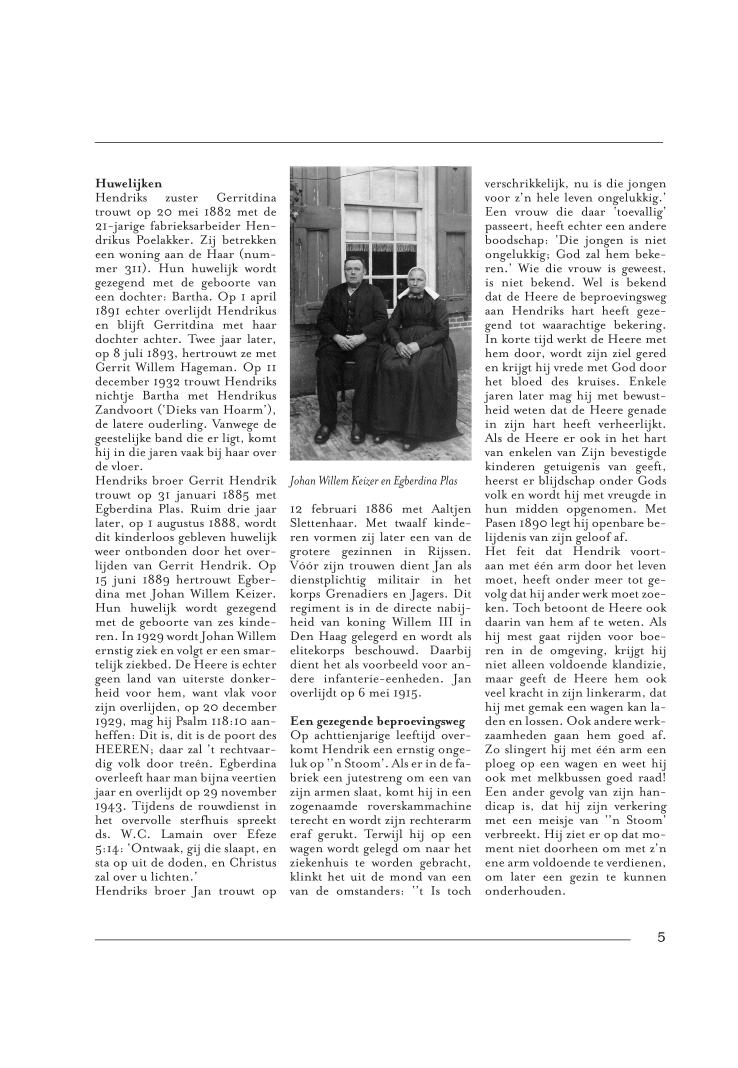 **Huwelijken**
Hendriks zuster Gerritdina trouwt op 20 mei 1882 met de 21-jarige fabrieksarbeider Hendrikus Poelakker. Zij betrekken een woning aan de Haar (nummer 311). Hun huwelijk wordt gezegend met de geboorte van een dochter: Bartha. Op 1 april 1891 echter overlijdt Hendrikus en blijft Gerritdina met haar dochter achter. Twee jaar later, op 8 juli 1893, hertrouwt ze met Gerrit Willem Hageman. Op 11 december 1932 trouwt Hendriks nichtje Bartha met Hendrikus Zandvoort ('Dieks van Hoarm'), de latere ouderling. Vanwege de geestelijke band die er ligt, komt hij in die jaren vaak bij haar over de vloer.
Hendriks broer Gerrit Hendrik trouwt op 31 januari 1885 met Egberdina Plas. Ruim drie jaar later, op 1 augustus 1888, wordt dit kinderloos gebleven huwelijk weer ontbonden door het overlijden van Gerrit Hendrik. Op 15 juni 1889 hertrouwt Egberdina met Johan Willem Keizer. Hun huwelijk wordt gezegend met de geboorte van zes kinderen. In 1929 wordt Johan Willem ernstig ziek en volgt er een smartelijk ziekbed. De Heere is echter geen land van uiterste donkerheid voor hem, want vlak voor zijn overlijden, op 20 december 1929, mag hij Psalm 118:10 aanheffen: Dit is, dit is de poort des HEEREN; daar zal 't rechtvaardig volk door treên. Egberdina overleeft haar man bijna veertien jaar en overlijdt op 29 november 1943. Tijdens de rouwdienst in het overvolle sterfhuis spreekt ds. W.C. Lamain over Efeze 5:14: 'Ontwaak, gij die slaapt, en sta op uit de doden, en Christus zal over u lichten.'
Hendriks broer Jan trouwt op

Johan Willem Keizer en Egberdina Plas

12 februari 1886 met Aaltjen Slettenhaar. Met twaalf kinderen vormen zij later een van de grotere gezinnen in Rijssen. Vóór zijn trouwen dient Jan als dienstplichtig militair in het korps Grenadiers en Jagers. Dit regiment is in de directe nabijheid van koning Willem III in Den Haag gelegerd en wordt als elitekorps beschouwd. Daarbij dient het als voorbeeld voor andere infanterie-eenheden. Jan overlijdt op 6 mei 1915.

**Een gezegende beproevingsweg**
Op achttienjarige leeftijd overkomt Hendrik een ernstig ongeluk op ''n Stoom'. Als er in de fabriek een jutestreng om een van zijn armen slaat, komt hij in een zogenaamde roverskammachine terecht en wordt zijn rechterarm eraf gerukt. Terwijl hij op een wagen wordt gelegd om naar het ziekenhuis te worden gebracht, klinkt het uit de mond van een van de omstanders: ''t Is toch verschrikkelijk, nu is die jongen voor z'n hele leven ongelukkig.' Een vrouw die daar 'toevallig' passeert, heeft echter een andere boodschap: 'Die jongen is niet ongelukkig; God zal hem bekeren.' Wie die vrouw is geweest, is niet bekend. Wel is bekend dat de Heere de beproevingsweg aan Hendriks hart heeft gezegend tot waarachtige bekering. In korte tijd werkt de Heere met hem door, wordt zijn ziel gered en krijgt hij vrede met God door het bloed des kruises. Enkele jaren later mag hij met bewustheid weten dat de Heere genade in zijn hart heeft verheerlijkt. Als de Heere er ook in het hart van enkelen van Zijn bevestigde kinderen getuigenis van geeft, heerst er blijdschap onder Gods volk en wordt hij met vreugde in hun midden opgenomen. Met Pasen 1890 legt hij openbare belijdenis van zijn geloof af.
Het feit dat Hendrik voortaan met één arm door het leven moet, heeft onder meer tot gevolg dat hij ander werk moet zoeken. Toch betoont de Heere ook daarin van hem af te weten. Als hij mest gaat rijden voor boeren in de omgeving, krijgt hij niet alleen voldoende klandizie, maar geeft de Heere hem ook veel kracht in zijn linkerarm, dat hij met gemak een wagen kan laden en lossen. Ook andere werkzaamheden gaan hem goed af. Zo slingert hij met één arm een ploeg op een wagen en weet hij ook met melkbussen goed raad! Een ander gevolg van zijn handicap is, dat hij zijn verkering met een meisje van ''n Stoom' verbreekt. Hij ziet er op dat moment niet doorheen om met z'n ene arm voldoende te verdienen, om later een gezin te kunnen onderhouden.

5